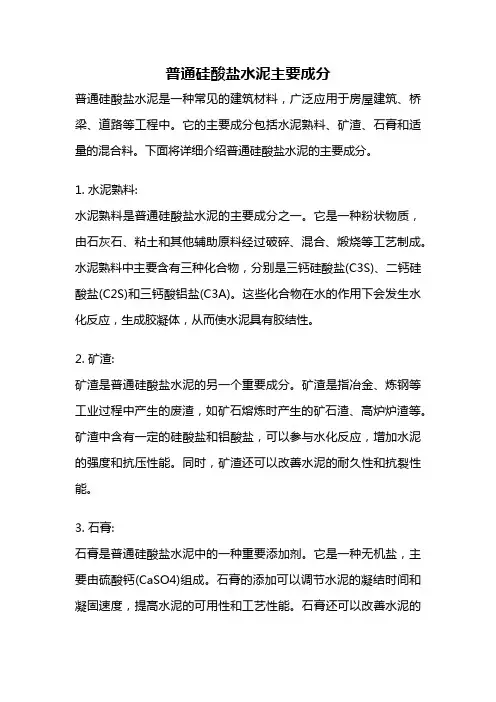 普通硅酸盐水泥主要成分

普通硅酸盐水泥是一种常见的建筑材料，广泛应用于房屋建筑、桥梁、道路等工程中。它的主要成分包括水泥熟料、矿渣、石膏和适量的混合料。下面将详细介绍普通硅酸盐水泥的主要成分。

1. 水泥熟料:
水泥熟料是普通硅酸盐水泥的主要成分之一。它是一种粉状物质，由石灰石、粘土和其他辅助原料经过破碎、混合、煅烧等工艺制成。水泥熟料中主要含有三种化合物，分别是三钙硅酸盐(C3S)、二钙硅酸盐(C2S)和三钙酸铝盐(C3A)。这些化合物在水的作用下会发生水化反应，生成胶凝体，从而使水泥具有胶结性。

2. 矿渣:
矿渣是普通硅酸盐水泥的另一个重要成分。矿渣是指冶金、炼钢等工业过程中产生的废渣，如矿石熔炼时产生的矿石渣、高炉炉渣等。矿渣中含有一定的硅酸盐和铝酸盐，可以参与水化反应，增加水泥的强度和抗压性能。同时，矿渣还可以改善水泥的耐久性和抗裂性能。

3. 石膏:
石膏是普通硅酸盐水泥中的一种重要添加剂。它是一种无机盐，主要由硫酸钙(CaSO4)组成。石膏的添加可以调节水泥的凝结时间和凝固速度，提高水泥的可用性和工艺性能。石膏还可以改善水泥的